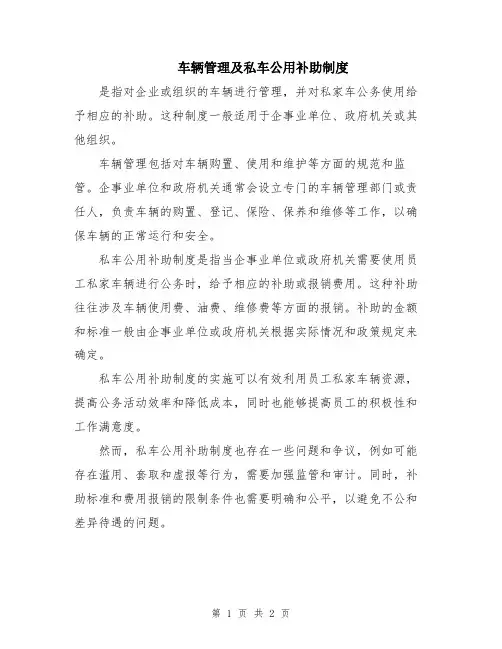 车辆管理及私车公用补助制度

是指对企业或组织的车辆进行管理，并对私家车公务使用给予相应的补助。这种制度一般适用于企事业单位、政府机关或其他组织。

车辆管理包括对车辆购置、使用和维护等方面的规范和监管。企事业单位和政府机关通常会设立专门的车辆管理部门或责任人，负责车辆的购置、登记、保险、保养和维修等工作，以确保车辆的正常运行和安全。

私车公用补助制度是指当企事业单位或政府机关需要使用员工私家车辆进行公务时，给予相应的补助或报销费用。这种补助往往涉及车辆使用费、油费、维修费等方面的报销。补助的金额和标准一般由企事业单位或政府机关根据实际情况和政策规定来确定。

私车公用补助制度的实施可以有效利用员工私家车辆资源，提高公务活动效率和降低成本，同时也能够提高员工的积极性和工作满意度。

然而，私车公用补助制度也存在一些问题和争议，例如可能存在滥用、套取和虚报等行为，需要加强监管和审计。同时，补助标准和费用报销的限制条件也需要明确和公平，以避免不公和差异待遇的问题。

第 1 页 共 2 页